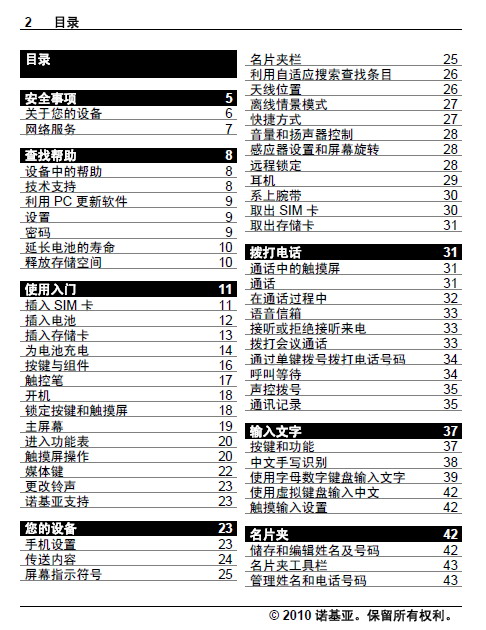 2 目录

目录

安全事项 5
关于您的设备 6
网络服务 7

查找帮助 8
设备中的帮助 8
技术支持 8
利用 PC 更新软件 9
设置 9
密码 9
延长电池的寿命 10
释放存储空间 10

使用入门 11
插入 SIM 卡 11
插入电池 12
插入存储卡 13
为电池充电 14
按键与组件 16
触控笔 17
开机 18
锁定按键和触摸屏 18
主屏幕 19
进入功能表 20
触摸屏操作 20
媒体键 22
更改铃声 23
诺基亚支持 23

您的设备 23
手机设置 23
传送内容 24
屏幕指示符号 25

名片夹栏 25
利用自适应搜索查找条目 26
天线位置 26
离线情景模式 27
快捷方式 27
音量和扬声器控制 28
感应器设置和屏幕旋转 28
远程锁定 28
耳机 29
系上腕带 30
取出 SIM 卡 30
取出存储卡 31

拨打电话 31
通话中的触摸屏 31
通话 31
在通话过程中 32
语音信箱 33
接听或拒绝接听来电 33
拨打会议通话 33
通过单键拨号拨打电话号码 34
呼叫等待 34
声控拨号 35
通讯记录 35

输入文字 37
按键和功能 37
中文手写识别 38
使用字母数字键盘输入文字 39
使用虚拟键盘输入中文 42
触摸输入设置 42

名片夹 42
储存和编辑姓名及号码 42
名片夹工具栏 43
管理姓名和电话号码 43

© 2010 诺基亚。保留所有权利。